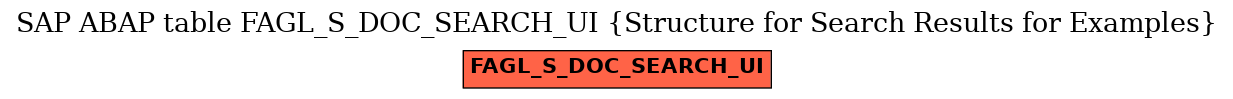 SAP ABAP table FAGL_S_DOC_SEARCH_UI {Structure for Search Results for Examples}

FAGL_S_DOC_SEARCH_UI